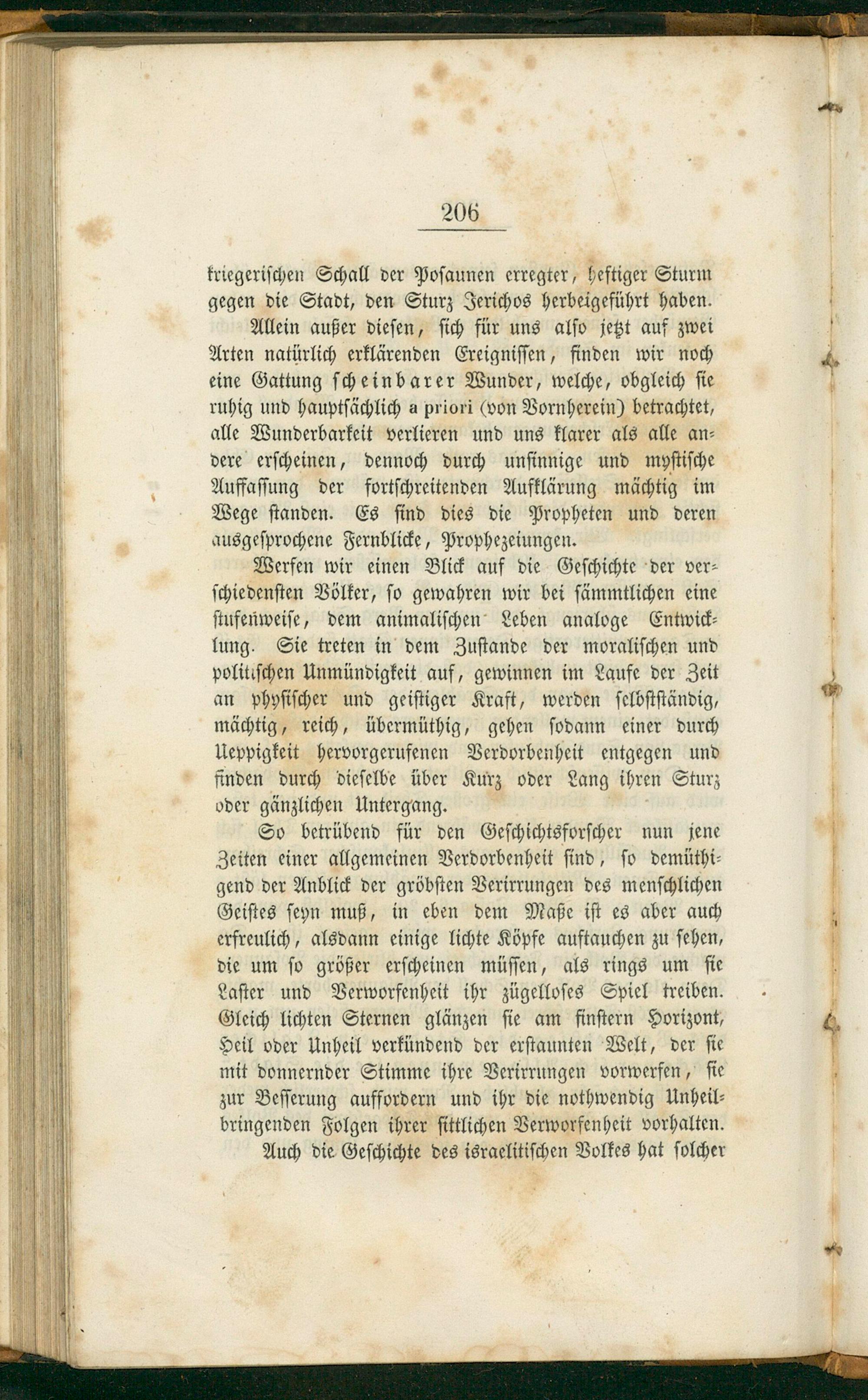 206

kriegerischen Schall der Posaunen erregter, heftiger Sturm gegen die Stadt, den Sturz Jerichos herbeigeführt haben.

Allein außer diesen, sich für uns also jetzt auf zwei Arten natürlich erklärenden Ereignissen, finden wir noch eine Gattung scheinbarer Wunder, welche, obgleich sie ruhig und hauptsächlich a priori (von Vornherein) betrachtet, alle Wunderbarkeit verlieren und uns klarer als alle andere erscheinen, dennoch durch unsinnige und mystische Auffassung der fortschreitenden Aufklärung mächtig im Wege standen. Es sind dies die Propheten und deren ausgesprochene Fernblicke, Prophezeiungen.

Werfen wir einen Blick auf die Geschichte der verschiedensten Völker, so gewahren wir bei sämmtlichen eine stufenweise, dem animalischen Leben analoge Entwicklung. Sie treten in dem Zustande der moralischen und politischen Unmündigkeit auf, gewinnen im Laufe der Zeit an physischer und geistiger Kraft, werden selbstständig, mächtig, reich, übermüthig, gehen sodann einer durch Ueppigkeit hervorgerufenen Verdorbenheit entgegen und finden durch dieselbe über Kurz oder Lang ihren Sturz oder gänzlichen Untergang.

So betrübend für den Geschichtsforscher nun jene Zeiten einer allgemeinen Verdorbenheit sind, so demüthigend der Anblick der gröbsten Verirrungen des menschlichen Geistes seyn muß, in eben dem Maße ist es aber auch erfreulich, alsdann einige lichte Köpfe auftauchen zu sehen, die um so größer erscheinen müssen, als rings um sie Laster und Verworfenheit ihr zügelloses Spiel treiben. Gleich lichten Sternen glänzen sie am finstern Horizont, Heil oder Unheil verkündend der erstaunten Welt, der sie mit donnernder Stimme ihre Verirrungen vorwerfen, sie zur Besserung auffordern und ihr die nothwendig Unheilbringenden Folgen ihrer sittlichen Verworfenheit vorhalten.

Auch die Geschichte des israelitischen Volkes hat solcher